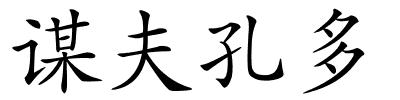 谋夫孔多